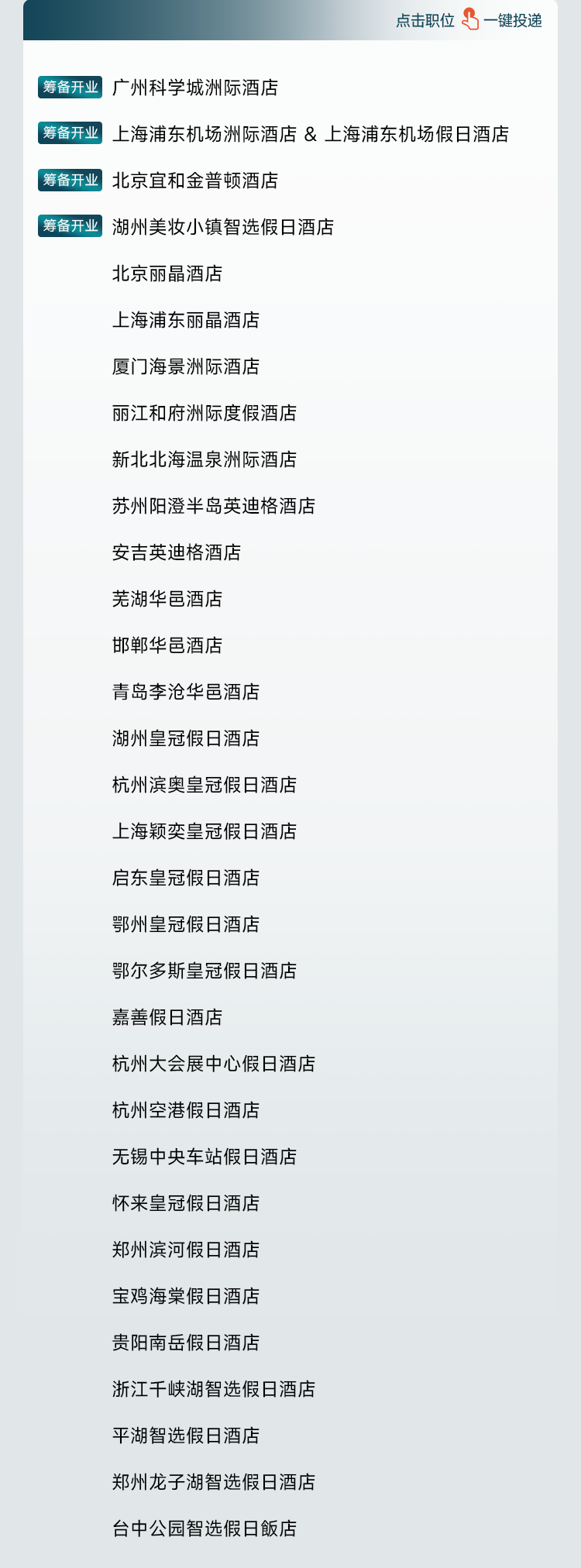 点击职位 一键投递

筹备开业 广州科学城洲际酒店

筹备开业 上海浦东机场洲际酒店 & 上海浦东机场假日酒店

筹备开业 北京宜和金普顿酒店

筹备开业 湖州美妆小镇智选假日酒店

北京丽晶酒店

上海浦东丽晶酒店

厦门海景洲际酒店

丽江和府洲际度假酒店

新北北海温泉洲际酒店

苏州阳澄半岛英迪格酒店

安吉英迪格酒店

芜湖华邑酒店

邯郸华邑酒店

青岛李沧华邑酒店

湖州皇冠假日酒店

杭州滨奥皇冠假日酒店

上海颖奕皇冠假日酒店

启东皇冠假日酒店

鄂州皇冠假日酒店

鄂尔多斯皇冠假日酒店

嘉善假日酒店

杭州大会展中心假日酒店

杭州空港假日酒店

无锡中央车站假日酒店

怀来皇冠假日酒店

郑州滨河假日酒店

宝鸡海棠假日酒店

贵阳南岳假日酒店

浙江千峡湖智选假日酒店

平湖智选假日酒店

郑州龙子湖智选假日酒店

台中公园智选假日飯店